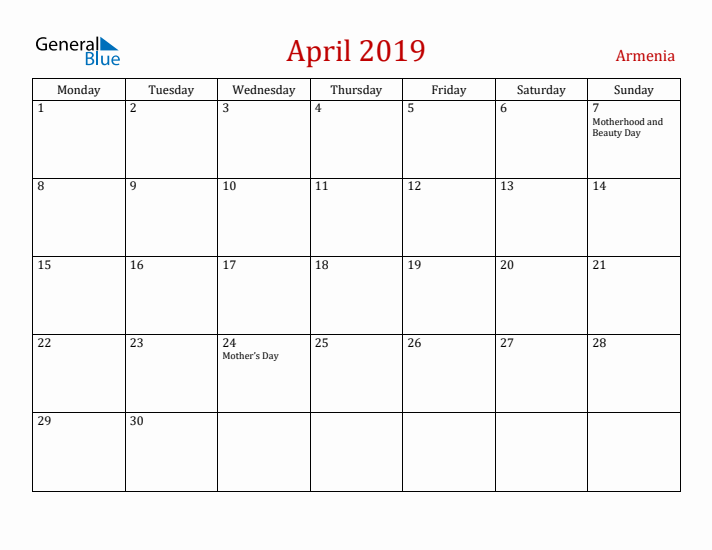 General Blue

April 2019

Armenia

| Monday | Tuesday | Wednesday | Thursday | Friday | Saturday | Sunday |
|---|---|---|---|---|---|---|
| 1 | 2 | 3 | 4 | 5 | 6 | 7 Motherhood and Beauty Day |
| 8 | 9 | 10 | 11 | 12 | 13 | 14 |
| 15 | 16 | 17 | 18 | 19 | 20 | 21 |
| 22 | 23 | 24 Mother's Day | 25 | 26 | 27 | 28 |
| 29 | 30 | | | | | |